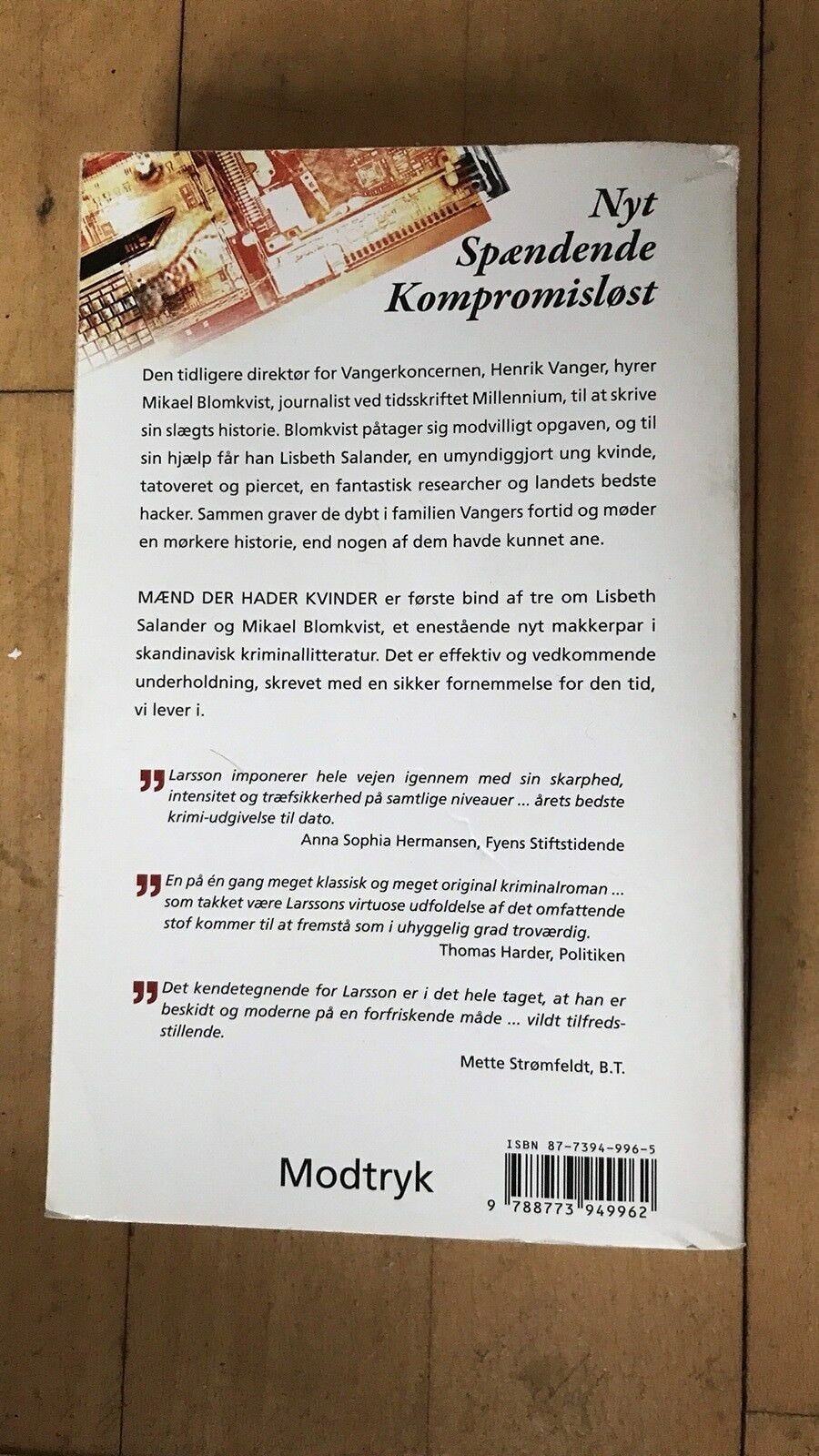 Nyt
Spændende
Kompromisløst

Den tidligere direktør for Vangerkoncernen, Henrik Vanger, hyrer Mikael Blomkvist, journalist ved tidsskriftet Millennium, til at skrive sin slægts historie. Blomkvist påtager sig modvilligt opgaven, og til sin hjælp får han Lisbeth Salander, en umyndiggjort ung kvinde, tatoveret og piercet, en fantastisk researcher og landets bedste hacker. Sammen graver de dybt i familien Vangers fortid og møder en mørkere historie, end nogen af dem havde kunnet ane.

MÆND DER HADER KVINDER er første bind af tre om Lisbeth Salander og Mikael Blomkvist, et enestående nyt makkerpar i skandinavisk kriminallitteratur. Det er effektiv og vedkommende underholdning, skrevet med en sikker fornemmelse for den tid, vi lever i.

Larsson imponerer hele vejen igennem med sin skarphed, intensitet og træfsikkerhed på samtlige niveauer ... årets bedste krimi-udgivelse til dato.
Anna Sophia Hermansen, Fyens Stiftstidende

En på én gang meget klassisk og meget original kriminalroman ... som takket være Larssons virtuose udfoldelse af det omfattende stof kommer til at fremstå som i uhyggelig grad troværdig.
Thomas Harder, Politiken

Det kendetegnende for Larsson er i det hele taget, at han er beskidt og moderne på en forfriskende måde ... vildt tilfredsstillende.
Mette Strømfeldt, B.T.

Modtryk

ISBN 87-7394-996-5
9 788773 949962